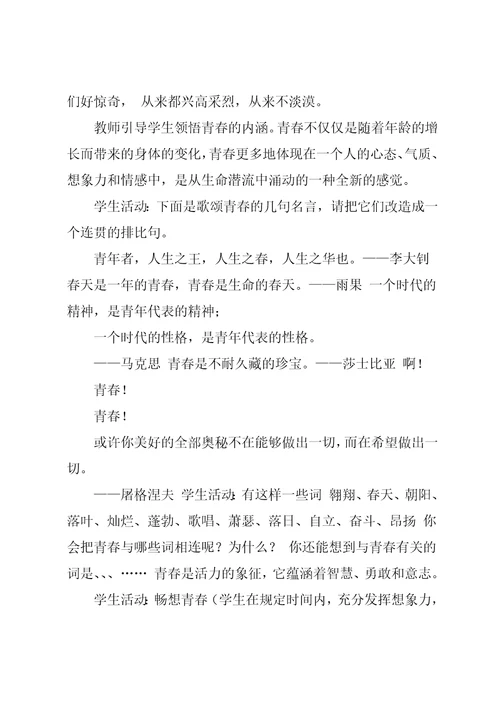 们好惊奇， 从来都兴高采烈，从来不淡漠。

教师引导学生领悟青春的内涵。青春不仅仅是随着年龄的增长而带来的身体的变化，青春更多地体现在一个人的心态、气质、想象力和情感中，是从生命潜流中涌动的一种全新的感觉。

学生活动：下面是歌颂青春的几句名言，请把它们改造成一个连贯的排比句。

青年者，人生之王，人生之春，人生之华也。——李大钊 春天是一年的青春，青春是生命的春天。——雨果 一个时代的精神，是青年代表的精神；

一个时代的性格，是青年代表的性格。

——马克思 青春是不耐久藏的珍宝。——莎士比亚 啊！

青春！

青春！

或许你美好的全部奥秘不在能够做出一切，而在希望做出一切。

——屠格涅夫 学生活动：有这样一些词 翱翔、春天、朝阳、落叶、灿烂、蓬勃、歌唱、萧瑟、落日、自立、奋斗、昂扬 你会把青春与哪些词相连呢？为什么？ 你还能想到与青春有关的词是、、、…… 青春是活力的象征，它蕴涵着智慧、勇敢和意志。

学生活动：畅想青春（学生在规定时间内，充分发挥想象力，